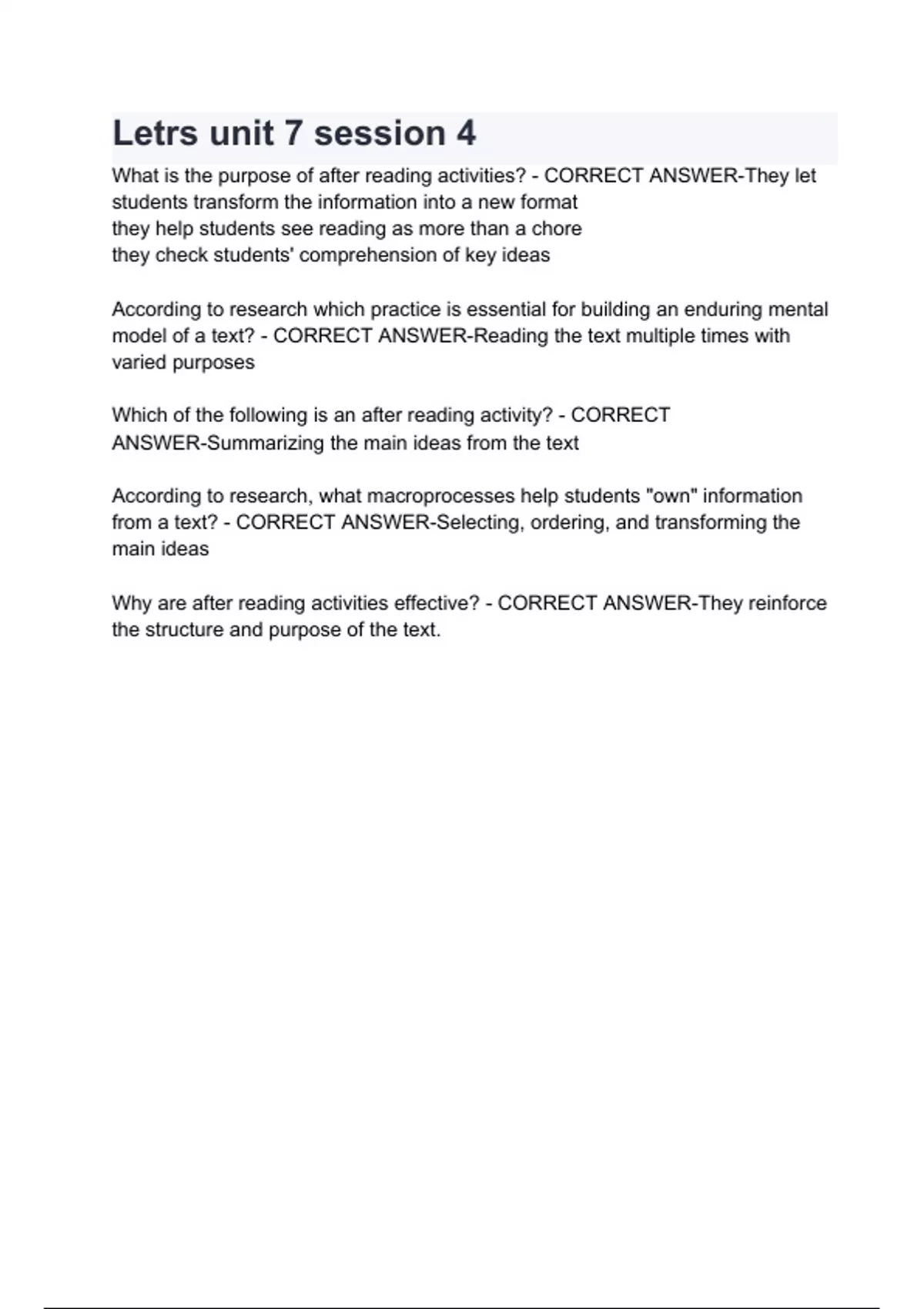 Letrs unit 7 session 4

What is the purpose of after reading activities? - CORRECT ANSWER-They let students transform the information into a new format
they help students see reading as more than a chore
they check students' comprehension of key ideas

According to research which practice is essential for building an enduring mental model of a text? - CORRECT ANSWER-Reading the text multiple times with varied purposes

Which of the following is an after reading activity? - CORRECT ANSWER-Summarizing the main ideas from the text

According to research, what macroprocesses help students "own" information from a text? - CORRECT ANSWER-Selecting, ordering, and transforming the main ideas

Why are after reading activities effective? - CORRECT ANSWER-They reinforce the structure and purpose of the text.